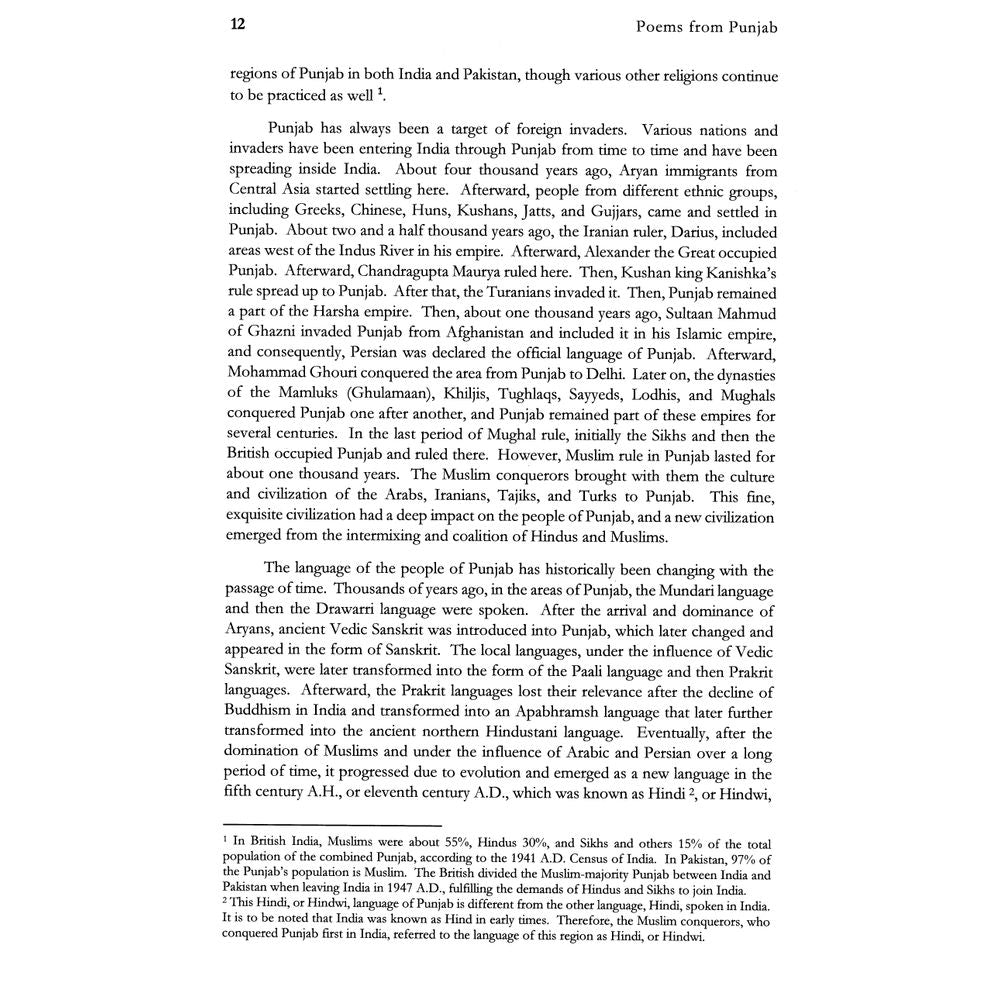 12 Poems from Punjab

regions of Punjab in both India and Pakistan, though various other religions continue to be practiced as well $^1$.

Punjab has always been a target of foreign invaders. Various nations and invaders have been entering India through Punjab from time to time and have been spreading inside India. About four thousand years ago, Aryan immigrants from Central Asia started settling here. Afterward, people from different ethnic groups, including Greeks, Chinese, Huns, Kushans, Jatts, and Gujjars, came and settled in Punjab. About two and a half thousand years ago, the Iranian ruler, Darius, included areas west of the Indus River in his empire. Afterward, Alexander the Great occupied Punjab. Afterward, Chandragupta Maurya ruled here. Then, Kushan king Kanishka's rule spread up to Punjab. After that, the Turanians invaded it. Then, Punjab remained a part of the Harsha empire. Then, about one thousand years ago, Sultaan Mahmud of Ghazni invaded Punjab from Afghanistan and included it in his Islamic empire, and consequently, Persian was declared the official language of Punjab. Afterward, Mohammad Ghouri conquered the area from Punjab to Delhi. Later on, the dynasties of the Mamluks (Ghulamaan), Khiljis, Tughlaqs, Sayyeds, Lodhis, and Mughals conquered Punjab one after another, and Punjab remained part of these empires for several centuries. In the last period of Mughal rule, initially the Sikhs and then the British occupied Punjab and ruled there. However, Muslim rule in Punjab lasted for about one thousand years. The Muslim conquerors brought with them the culture and civilization of the Arabs, Iranians, Tajiks, and Turks to Punjab. This fine, exquisite civilization had a deep impact on the people of Punjab, and a new civilization emerged from the intermixing and coalition of Hindus and Muslims.

The language of the people of Punjab has historically been changing with the passage of time. Thousands of years ago, in the areas of Punjab, the Mundari language and then the Drawarri language were spoken. After the arrival and dominance of Aryans, ancient Vedic Sanskrit was introduced into Punjab, which later changed and appeared in the form of Sanskrit. The local languages, under the influence of Vedic Sanskrit, were later transformed into the form of the Paali language and then Prakrit languages. Afterward, the Prakrit languages lost their relevance after the decline of Buddhism in India and transformed into an Apabhramsh language that later further transformed into the ancient northern Hindustani language. Eventually, after the domination of Muslims and under the influence of Arabic and Persian over a long period of time, it progressed due to evolution and emerged as a new language in the fifth century A.H., or eleventh century A.D., which was known as Hindi $^2$, or Hindwi,

$^1$ In British India, Muslims were about 55%, Hindus 30%, and Sikhs and others 15% of the total population of the combined Punjab, according to the 1941 A.D. Census of India. In Pakistan, 97% of the Punjab's population is Muslim. The British divided the Muslim-majority Punjab between India and Pakistan when leaving India in 1947 A.D., fulfilling the demands of Hindus and Sikhs to join India.
$^2$ This Hindi, or Hindwi, language of Punjab is different from the other language, Hindi, spoken in India. It is to be noted that India was known as Hind in early times. Therefore, the Muslim conquerors, who conquered Punjab first in India, referred to the language of this region as Hindi, or Hindwi.